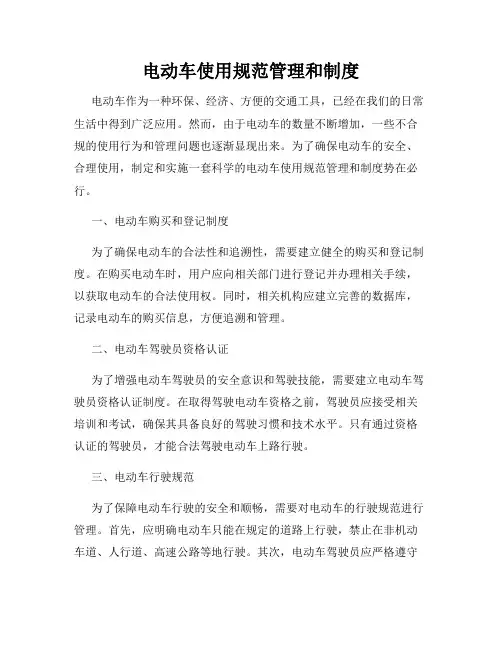 电动车使用规范管理和制度

电动车作为一种环保、经济、方便的交通工具，已经在我们的日常生活中得到广泛应用。然而，由于电动车的数量不断增加，一些不合规的使用行为和管理问题也逐渐显现出来。为了确保电动车的安全、合理使用，制定和实施一套科学的电动车使用规范管理和制度势在必行。

一、电动车购买和登记制度

为了确保电动车的合法性和追溯性，需要建立健全的购买和登记制度。在购买电动车时，用户应向相关部门进行登记并办理相关手续，以获取电动车的合法使用权。同时，相关机构应建立完善的数据库，记录电动车的购买信息，方便追溯和管理。

二、电动车驾驶员资格认证

为了增强电动车驾驶员的安全意识和驾驶技能，需要建立电动车驾驶员资格认证制度。在取得驾驶电动车资格之前，驾驶员应接受相关培训和考试，确保其具备良好的驾驶习惯和技术水平。只有通过资格认证的驾驶员，才能合法驾驶电动车上路行驶。

三、电动车行驶规范

为了保障电动车行驶的安全和顺畅，需要对电动车的行驶规范进行管理。首先，应明确电动车只能在规定的道路上行驶，禁止在非机动车道、人行道、高速公路等地行驶。其次，电动车驾驶员应严格遵守